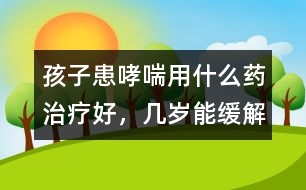 孩子患哮喘用什么药治疗好，几岁能缓解